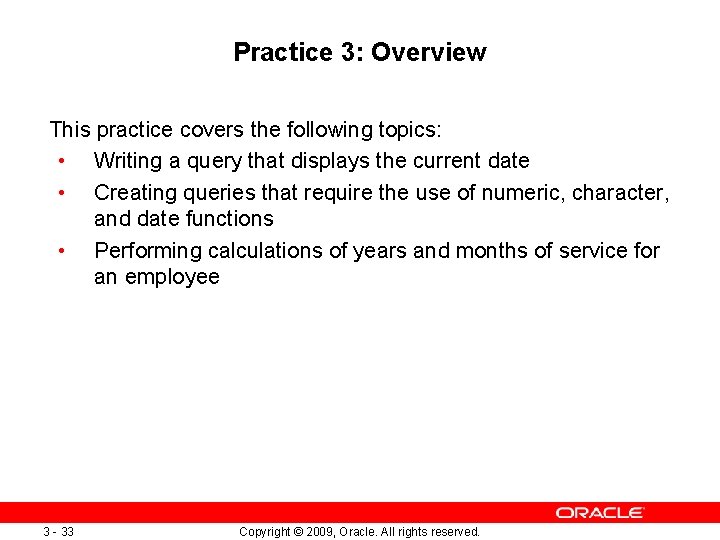 Practice 3: Overview

This practice covers the following topics:

• Writing a query that displays the current date
• Creating queries that require the use of numeric, character, and date functions
• Performing calculations of years and months of service for an employee

ORACLE

3 - 33

Copyright © 2009, Oracle. All rights reserved.